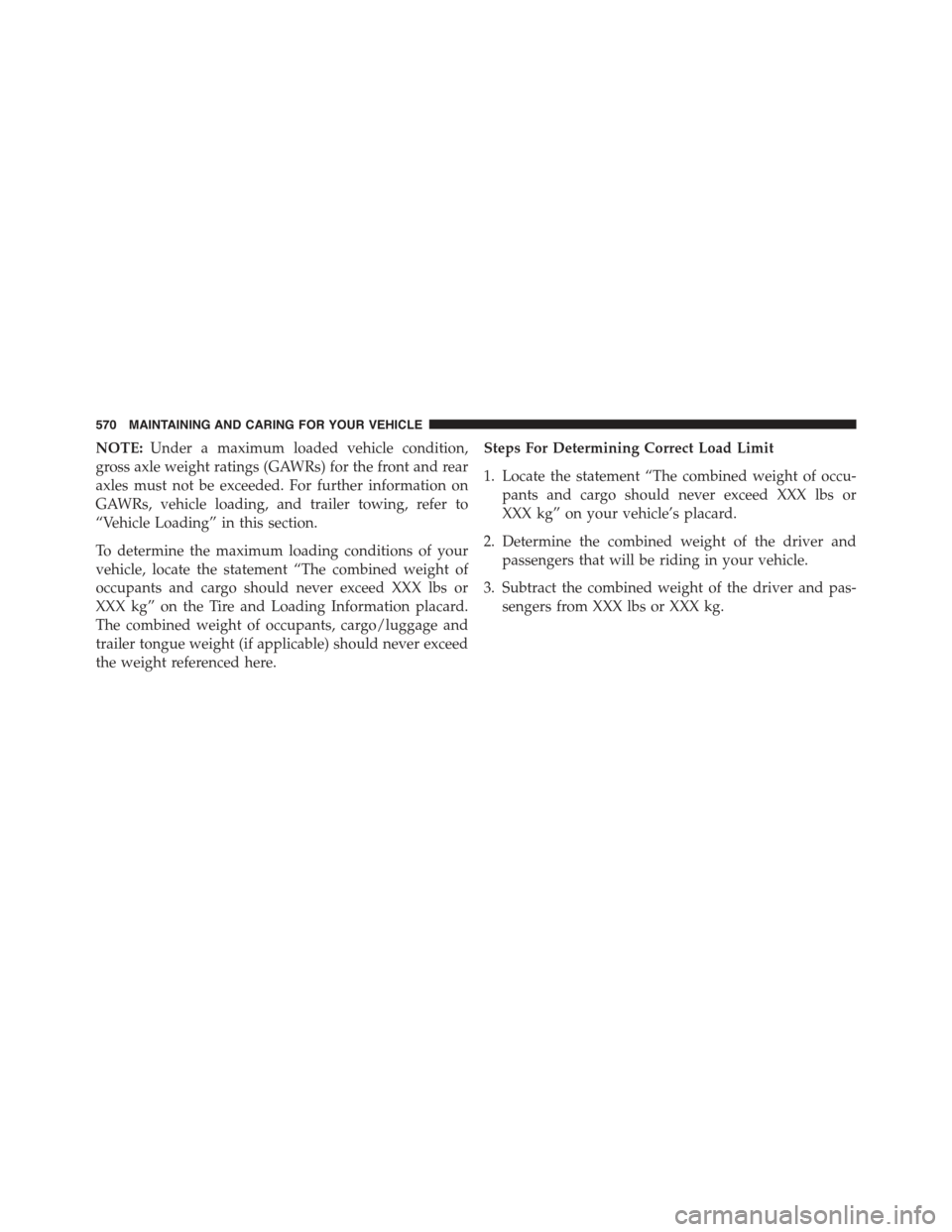 570 MAINTAINING AND CARING FOR YOUR VEHICLE

NOTE: Under a maximum loaded vehicle condition, gross axle weight ratings (GAWRs) for the front and rear axles must not be exceeded. For further information on GAWRs, vehicle loading, and trailer towing, refer to “Vehicle Loading” in this section.

To determine the maximum loading conditions of your vehicle, locate the statement “The combined weight of occupants and cargo should never exceed XXX lbs or XXX kg” on the Tire and Loading Information placard. The combined weight of occupants, cargo/luggage and trailer tongue weight (if applicable) should never exceed the weight referenced here.

Steps For Determining Correct Load Limit

1. Locate the statement “The combined weight of occupants and cargo should never exceed XXX lbs or XXX kg” on your vehicle’s placard.

2. Determine the combined weight of the driver and passengers that will be riding in your vehicle.

3. Subtract the combined weight of the driver and passengers from XXX lbs or XXX kg.

carmanualsonline.info